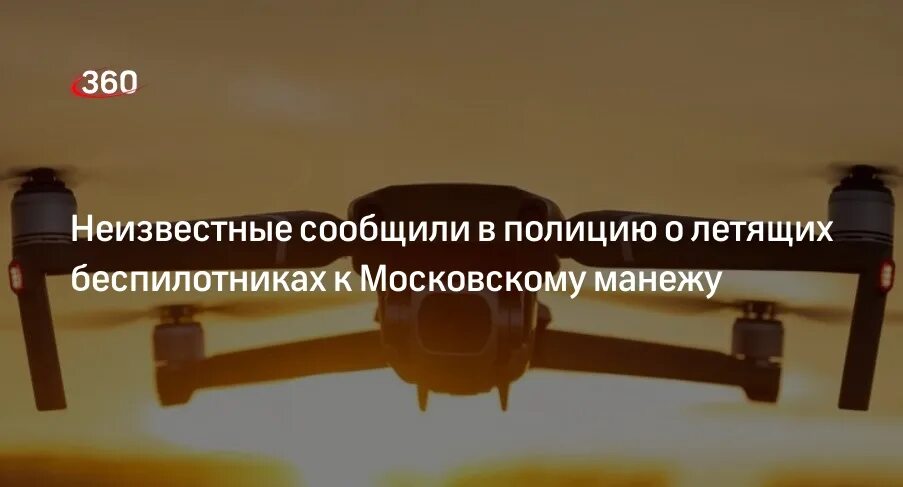 360

Неизвестные сообщили в полицию о летящих беспилотниках к Московскому манежу